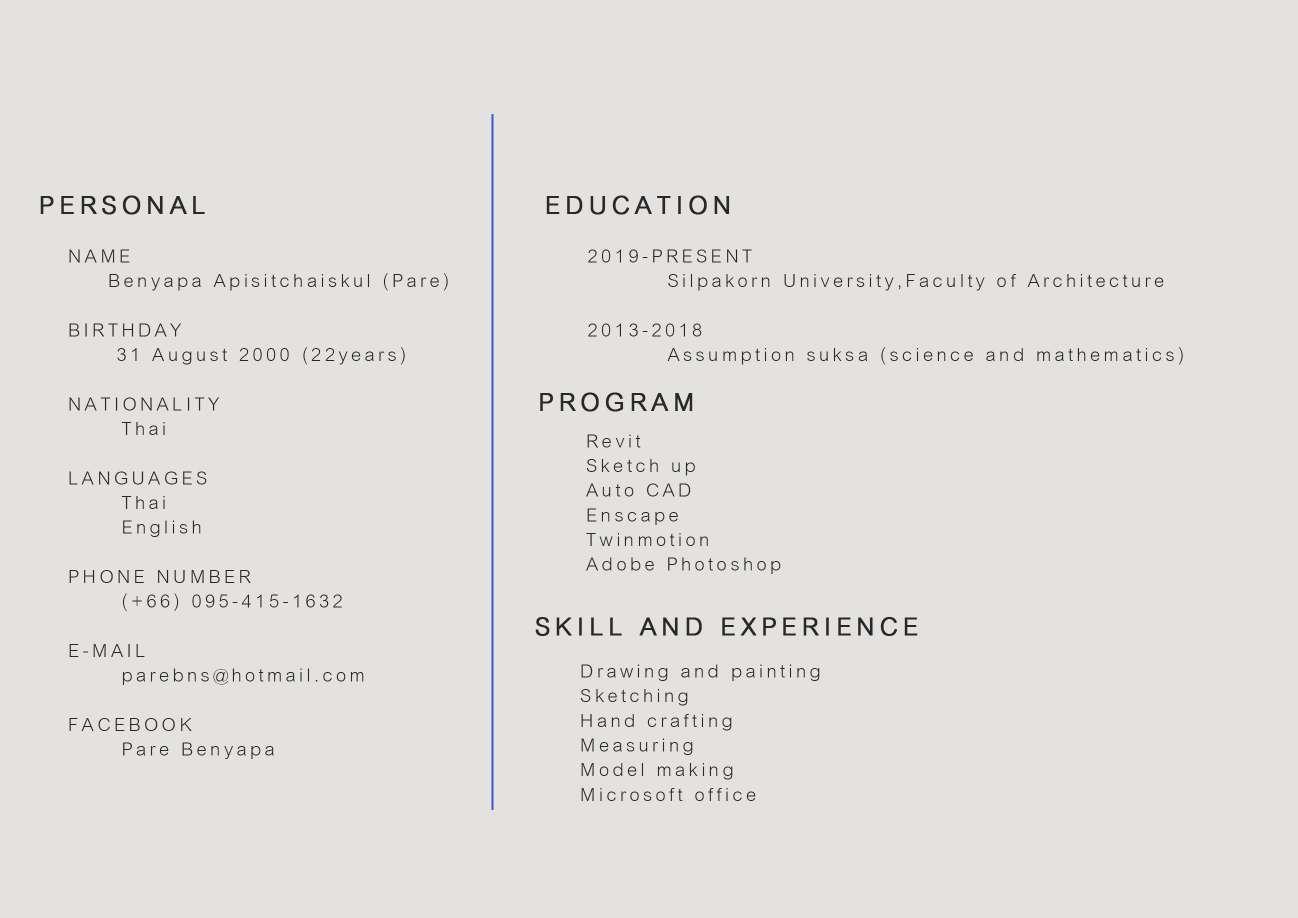 PERSONAL

NAME
Benyapa Apisitchaiskul (Pare)

BIRTHDAY
31 August 2000 (22years)

NATIONALITY
Thai

LANGUAGES
Thai
English

PHONE NUMBER
(+66) 095-415-1632

E-MAIL
parebns@hotmail.com

FACEBOOK
Pare Benyapa

EDUCATION

2019-PRESENT
Silpakorn University,Faculty of Architecture

2013-2018
Assumption suksa (science and mathematics)

PROGRAM

Revit
Sketch up
Auto CAD
Enscape
Twinmotion
Adobe Photoshop

SKILL AND EXPERIENCE

Drawing and painting
Sketching
Hand crafting
Measuring
Model making
Microsoft office